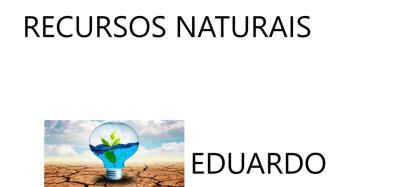 RECURSOS NATURAIS

EDUARDO